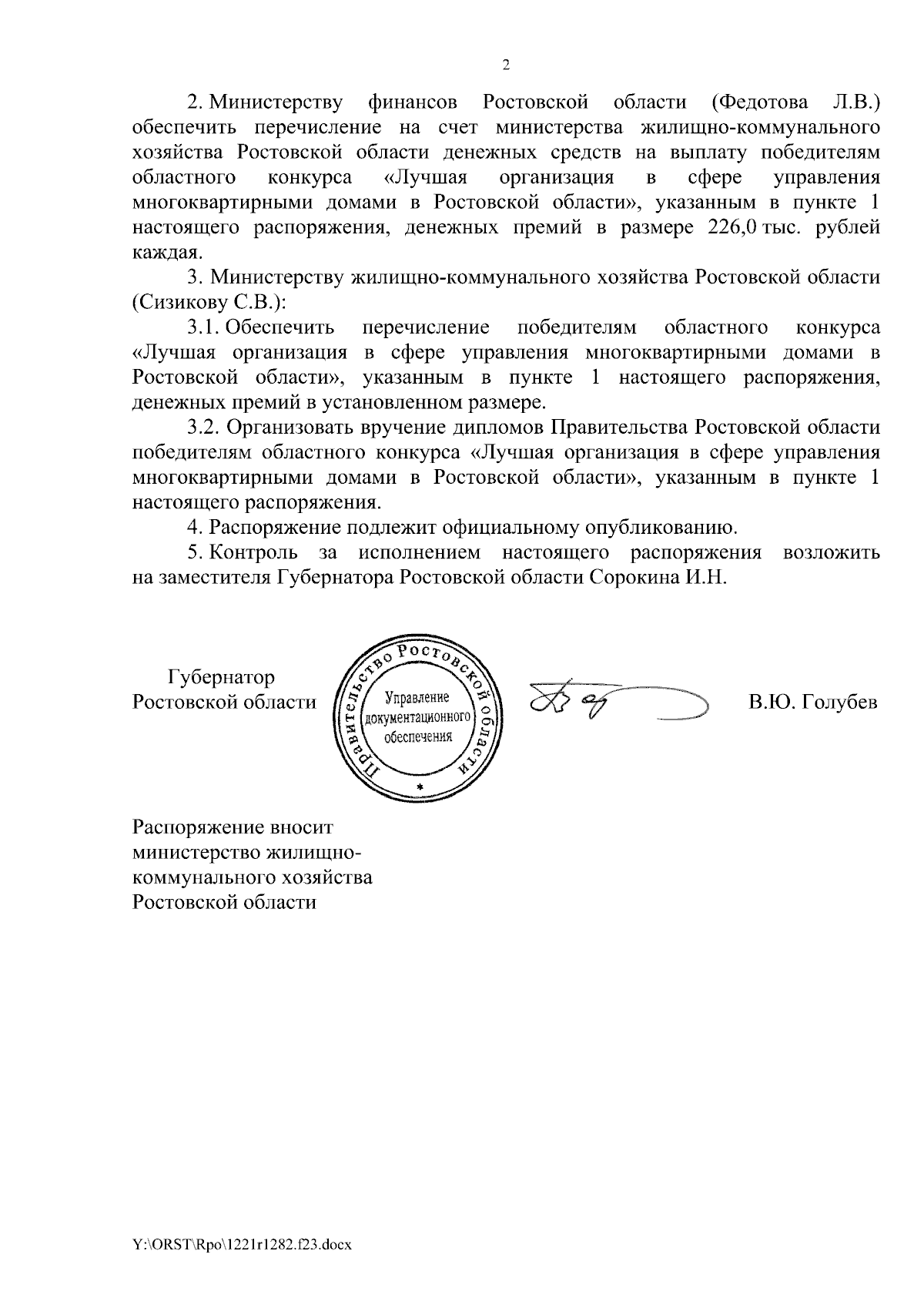 2

2. Министерству финансов Ростовской области (Федотова Л.В.) обеспечить перечисление на счет министерства жилищно-коммунального хозяйства Ростовской области денежных средств на выплату победителям областного конкурса «Лучшая организация в сфере управления многоквартирными домами в Ростовской области», указанным в пункте 1 настоящего распоряжения, денежных премий в размере 226,0 тыс. рублей каждая.

3. Министерству жилищно-коммунального хозяйства Ростовской области (Сизикову С.В.):

3.1. Обеспечить перечисление победителям областного конкурса «Лучшая организация в сфере управления многоквартирными домами в Ростовской области», указанным в пункте 1 настоящего распоряжения, денежных премий в установленном размере.

3.2. Организовать вручение дипломов Правительства Ростовской области победителям областного конкурса «Лучшая организация в сфере управления многоквартирными домами в Ростовской области», указанным в пункте 1 настоящего распоряжения.

4. Распоряжение подлежит официальному опубликованию.

5. Контроль за исполнением настоящего распоряжения возложить на заместителя Губернатора Ростовской области Сорокина И.Н.

Губернатор
Ростовской области

Правительство Ростовской области
Управление документационного обеспечения

В.Ю. Голубев

Распоряжение вносит министерство жилищно-коммунального хозяйства Ростовской области

Y:\ORST\Rpo\1221r1282.f23.docx